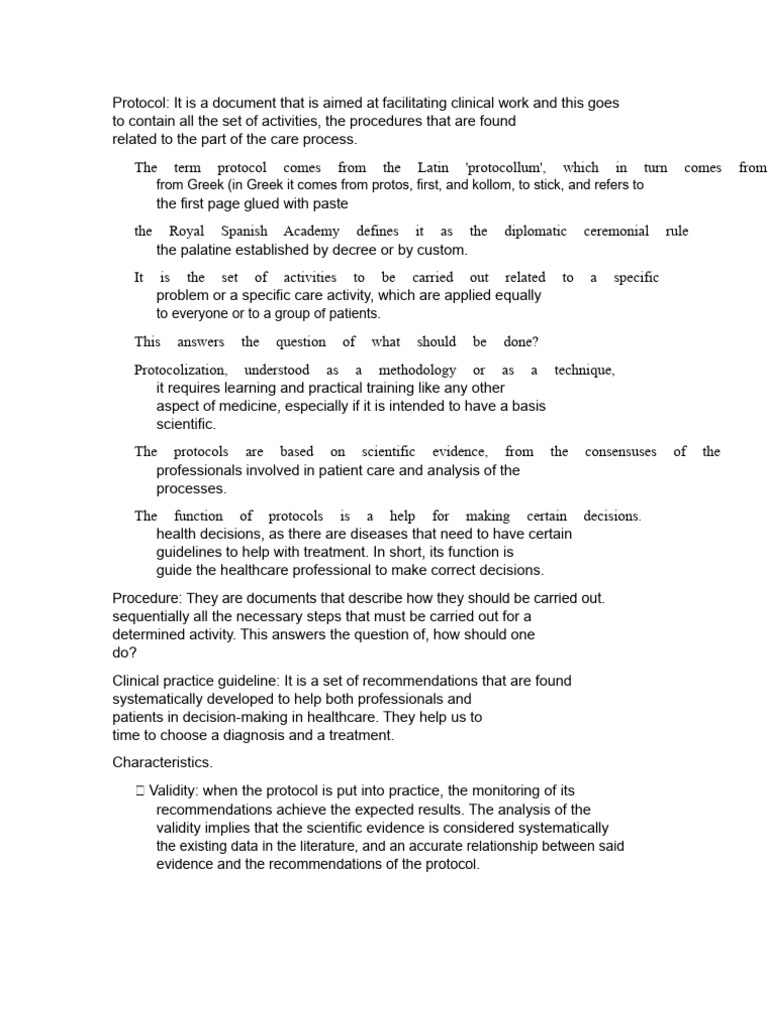 Protocol: It is a document that is aimed at facilitating clinical work and this goes to contain all the set of activities, the procedures that are found related to the part of the care process.

The term protocol comes from the Latin 'protocollum', which in turn comes from from Greek (in Greek it comes from protos, first, and kollom, to stick, and refers to the first page glued with paste

the Royal Spanish Academy defines it as the diplomatic ceremonial rule the palatine established by decree or by custom.

It is the set of activities to be carried out related to a specific problem or a specific care activity, which are applied equally to everyone or to a group of patients.

This answers the question of what should be done?

Protocolization, understood as a methodology or as a technique, it requires learning and practical training like any other aspect of medicine, especially if it is intended to have a basis scientific.

The protocols are based on scientific evidence, from the consensuses of the professionals involved in patient care and analysis of the processes.

The function of protocols is a help for making certain decisions. health decisions, as there are diseases that need to have certain guidelines to help with treatment. In short, its function is guide the healthcare professional to make correct decisions.

Procedure: They are documents that describe how they should be carried out. sequentially all the necessary steps that must be carried out for a determined activity. This answers the question of, how should one do?

Clinical practice guideline: It is a set of recommendations that are found systematically developed to help both professionals and patients in decision-making in healthcare. They help us to time to choose a diagnosis and a treatment.

Characteristics.

 Validity: when the protocol is put into practice, the monitoring of its recommendations achieve the expected results. The analysis of the validity implies that the scientific evidence is considered systematically the existing data in the literature, and an accurate relationship between said evidence and the recommendations of the protocol.